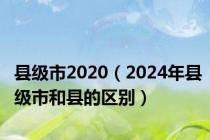 县级市2020（2024年县级市和县的区别）